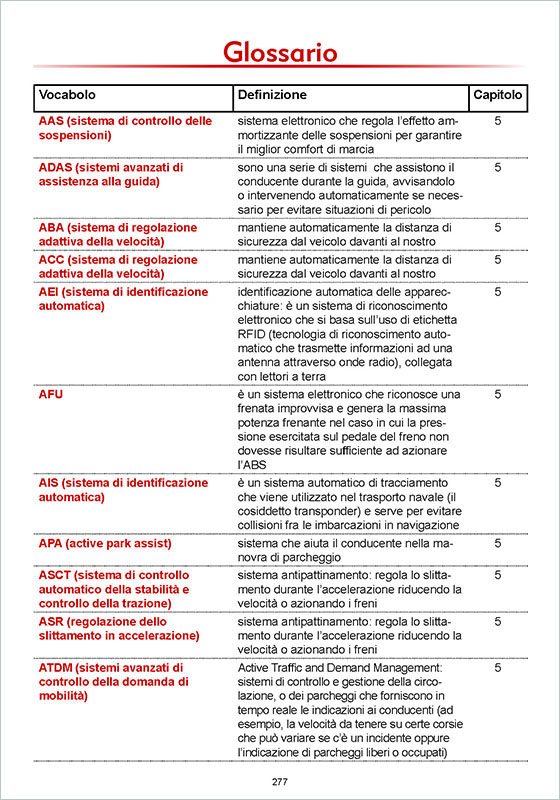 Glossario

| Vocabolo | Definizione | Capitolo |
|---|---|---|
| AAS (sistema di controllo delle sospensioni) | sistema elettronico che regola l'effetto ammortizzante delle sospensioni per garantire il miglior comfort di marcia | 5 |
| ADAS (sistemi avanzati di assistenza alla guida) | sono una serie di sistemi che assistono il conducente durante la guida, avvisandolo o intervenendo automaticamente se necessario per evitare situazioni di pericolo | 5 |
| ABA (sistema di regolazione adattiva della velocità) | mantiene automaticamente la distanza di sicurezza dal veicolo davanti al nostro | 5 |
| ACC (sistema di regolazione adattiva della velocità) | mantiene automaticamente la distanza di sicurezza dal veicolo davanti al nostro | 5 |
| AEI (sistema di identificazione automatica) | identificazione automatica delle apparecchiature: è un sistema di riconoscimento elettronico che si basa sull'uso di etichetta RFID (tecnologia di riconoscimento automatico che trasmette informazioni ad una antenna attraverso onde radio), collegata con lettori a terra | 5 |
| AFU | è un sistema elettronico che riconosce una frenata improvvisa e genera la massima potenza frenante nel caso in cui la pressione esercitata sul pedale del freno non dovesse risultare sufficiente ad azionare l'ABS | 5 |
| AIS (sistema di identificazione automatica) | è un sistema automatico di tracciamento che viene utilizzato nel trasporto navale (il cosiddetto transponder) e serve per evitare collisioni fra le imbarcazioni in navigazione | 5 |
| APA (active park assist) | sistema che aiuta il conducente nella manovra di parcheggio | 5 |
| ASCT (sistema di controllo automatico della stabilità e controllo della trazione) | sistema antipattinamento: regola lo slittamento durante l'accelerazione riducendo la velocità o azionando i freni | 5 |
| ASR (regolazione dello slittamento in accelerazione) | sistema antipattinamento: regola lo slittamento durante l'accelerazione riducendo la velocità o azionando i freni | 5 |
| ATDM (sistemi avanzati di controllo della domanda di mobilità) | Active Traffic and Demand Management: sistemi di controllo e gestione della circolazione, o dei parcheggi che forniscono in tempo reale le indicazioni ai conducenti (ad esempio, la velocità da tenere su certe corsie che può variare se c'è un incidente oppure l'indicazione di parcheggi liberi o occupati) | 5 |

277